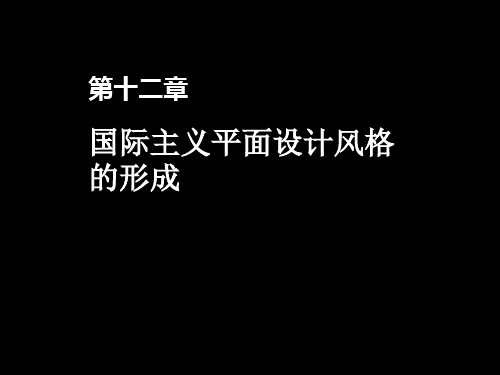 第十二章

国际主义平面设计风格的形成